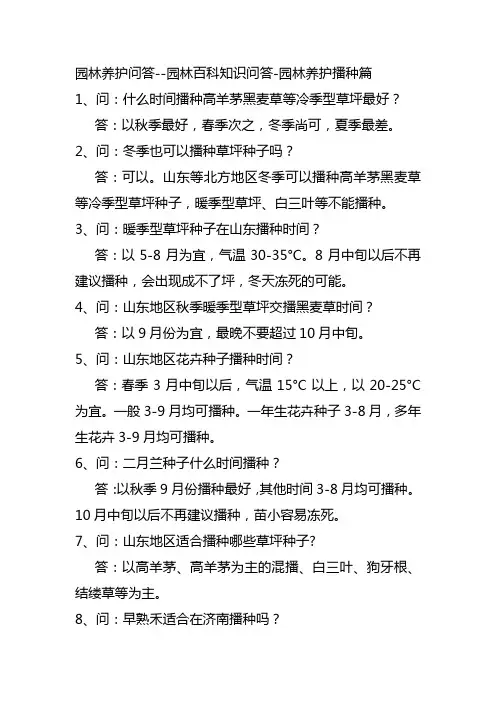 园林养护问答--园林百科知识问答-园林养护播种篇

1、问：什么时间播种高羊茅黑麦草等冷季型草坪最好？

答：以秋季最好，春季次之，冬季尚可，夏季最差。

2、问：冬季也可以播种草坪种子吗？

答：可以。山东等北方地区冬季可以播种高羊茅黑麦草等冷季型草坪种子，暖季型草坪、白三叶等不能播种。

3、问：暖季型草坪种子在山东播种时间？

答：以 5-8 月为宜，气温 30-35°C。8 月中旬以后不再建议播种，会出现成不了坪，冬天冻死的可能。

4、问：山东地区秋季暖季型草坪交播黑麦草时间？

答：以 9 月份为宜，最晚不要超过 10 月中旬。

5、问：山东地区花卉种子播种时间？

答：春季 3 月中旬以后，气温 15°C 以上，以 20-25°C 为宜。一般 3-9 月均可播种。一年生花卉种子 3-8 月，多年生花卉 3-9 月均可播种。

6、问：二月兰种子什么时间播种？

答：以秋季 9 月份播种最好，其他时间 3-8 月均可播种。10 月中旬以后不再建议播种，苗小容易冻死。

7、问：山东地区适合播种哪些草坪种子?

答：以高羊茅、高羊茅为主的混播、白三叶、狗牙根、结缕草等为主。

8、问：早熟禾适合在济南播种吗？